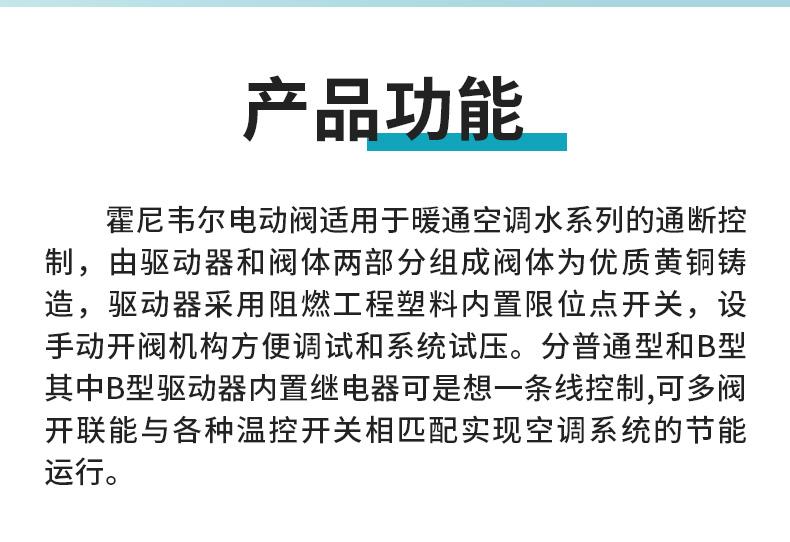 产品功能

霍尼韦尔电动阀适用于暖通空调水系列的通断控制，由驱动器和阀体两部分组成阀体为优质黄铜铸造，驱动器采用阻燃工程塑料内置限位点开关，设手动开阀机构方便调试和系统试压。分普通型和B型其中B型驱动器内置继电器可是想一条线控制,可多阀开联能与各种温控开关相匹配实现空调系统的节能运行。